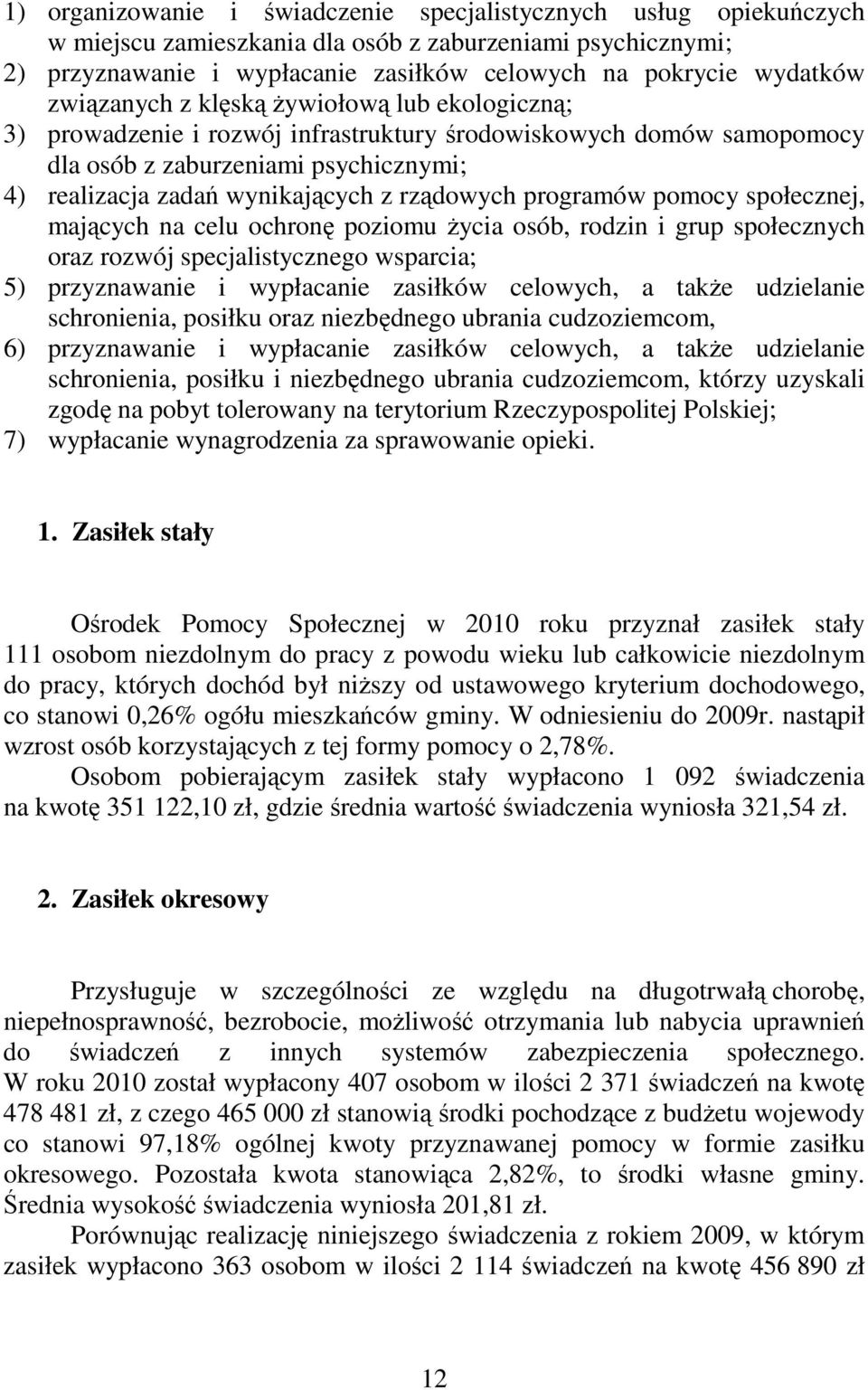 1) organizowanie i świadczenie specjalistycznych usług opiekuńczych w miejscu zamieszkania dla osób z zaburzeniami psychicznymi;
2) przyznawanie i wypłacanie zasiłków celowych na pokrycie wydatków związanych z klęską żywiołową lub ekologiczną;
3) prowadzenie i rozwój infrastruktury środowiskowych domów samopomocy dla osób z zaburzeniami psychicznymi;
4) realizacja zadań wynikających z rządowych programów pomocy społecznej, mających na celu ochronę poziomu życia osób, rodzin i grup społecznych oraz rozwój specjalistycznego wsparcia;
5) przyznawanie i wypłacanie zasiłków celowych, a także udzielanie schronienia, posiłku oraz niezbędnego ubrania cudzoziemcom,
6) przyznawanie i wypłacanie zasiłków celowych, a także udzielanie schronienia, posiłku i niezbędnego ubrania cudzoziemcom, którzy uzyskali zgodę na pobyt tolerowany na terytorium Rzeczypospolitej Polskiej;
7) wypłacanie wynagrodzenia za sprawowanie opieki.

1. Zasiłek stały

Ośrodek Pomocy Społecznej w 2010 roku przyznał zasiłek stały 111 osobom niezdolnym do pracy z powodu wieku lub całkowicie niezdolnym do pracy, których dochód był niższy od ustawowego kryterium dochodowego, co stanowi 0,26% ogółu mieszkańców gminy. W odniesieniu do 2009r. nastąpił wzrost osób korzystających z tej formy pomocy o 2,78%.

Osobom pobierającym zasiłek stały wypłacono 1 092 świadczenia na kwotę 351 122,10 zł, gdzie średnia wartość świadczenia wyniosła 321,54 zł.

2. Zasiłek okresowy

Przysługuje w szczególności ze względu na długotrwałą chorobę, niepełnosprawność, bezrobocie, możliwość otrzymania lub nabycia uprawnień do świadczeń z innych systemów zabezpieczenia społecznego. W roku 2010 został wypłacony 407 osobom w ilości 2 371 świadczeń na kwotę 478 481 zł, z czego 465 000 zł stanowią środki pochodzące z budżetu wojewody co stanowi 97,18% ogólnej kwoty przyznawanej pomocy w formie zasiłku okresowego. Pozostała kwota stanowiąca 2,82%, to środki własne gminy. Średnia wysokość świadczenia wyniosła 201,81 zł.

Porównując realizację niniejszego świadczenia z rokiem 2009, w którym zasiłek wypłacono 363 osobom w ilości 2 114 świadczeń na kwotę 456 890 zł

12